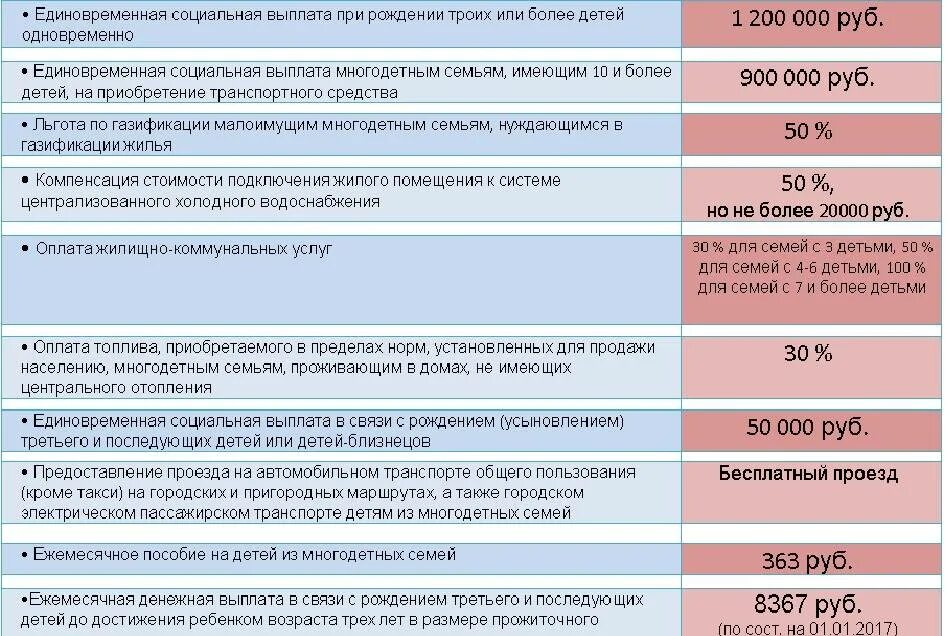 | | |
|---|---|
| • Единовременная социальная выплата при рождении троих или более детей одновременно | 1 200 000 руб. |
| • Единовременная социальная выплата многодетным семьям, имеющим 10 и более детей, на приобретение транспортного средства | 900 000 руб. |
| • Льгота по газификации малоимущим многодетным семьям, нуждающимся в газификации жилья | 50 % |
| • Компенсация стоимости подключения жилого помещения к системе централизованного холодного водоснабжения | 50 %, но не более 20000 руб. |
| • Оплата жилищно-коммунальных услуг | 30 % для семей с 3 детьми, 50 % для семей с 4-6 детьми, 100 % для семей с 7 и более детьми |
| • Оплата топлива, приобретаемого в пределах норм, установленных для продажи населению, многодетным семьям, проживающим в домах, не имеющих центрального отопления | 30 % |
| • Единовременная социальная выплата в связи с рождением (усыновлением) третьего и последующих детей или детей-близнецов | 50 000 руб. |
| • Предоставление проезда на автомобильном транспорте общего пользования (кроме такси) на городских и пригородных маршрутах, а также городском электрическом пассажирском транспорте детям из многодетных семей | Бесплатный проезд |
| • Ежемесячное пособие на детей из многодетных семей | 363 руб. |
| •Ежемесячная денежная выплата в связи с рождением третьего и последующих детей до достижения ребенком возраста трех лет в размере прожиточного | 8367 руб. (по сост. на 01.01.2017) |